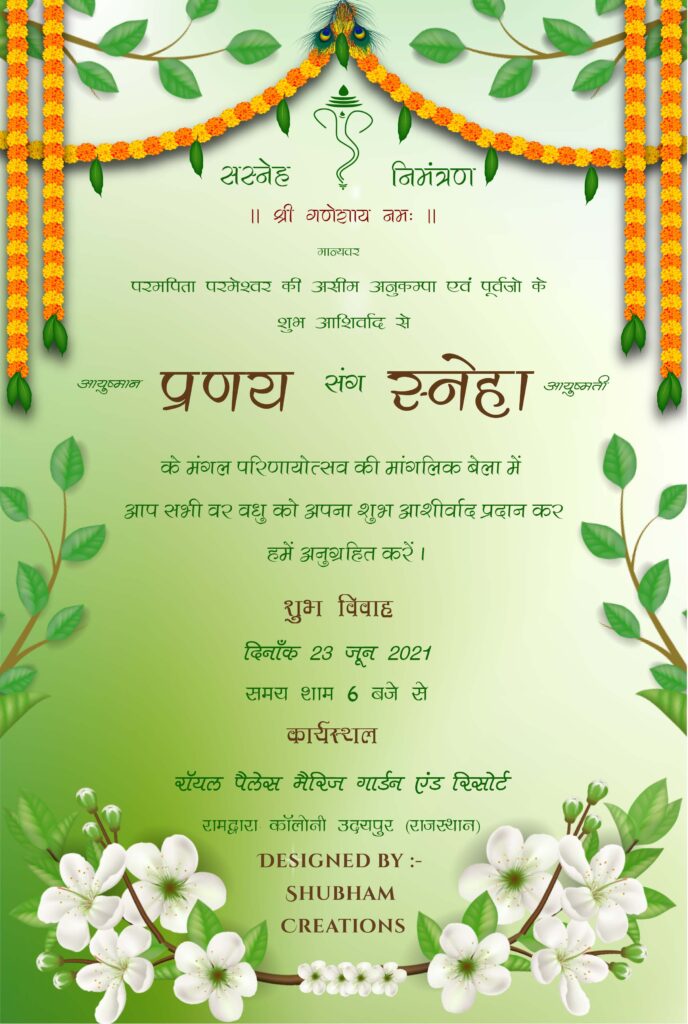 सस्नेह निमंत्रण

॥ श्री गणेशाय नमः ॥

मान्यवर

परमपिता परमेश्वर की असीम अनुकम्पा एवं पूर्वजो के शुभ आशिर्वाद से

आयुष्मान प्रणय संग स्नेहा आयुष्मती

के मंगल परिणायोत्सव की मांगलिक बेला में आप सभी वर वधु को अपना शुभ आशीर्वाद प्रदान कर हमें अनुग्रहित करें।

शुभ विवाह

दिनाँक 23 जून 2021

समय शाम 6 बजे से

कार्यस्थल

रॉयल पैलेस मैरिज गार्डन एंड रिसोर्ट

रामद्वारा कॉलोनी उदयपुर (राजस्थान)

DESIGNED BY :-
SHUBHAM
CREATIONS